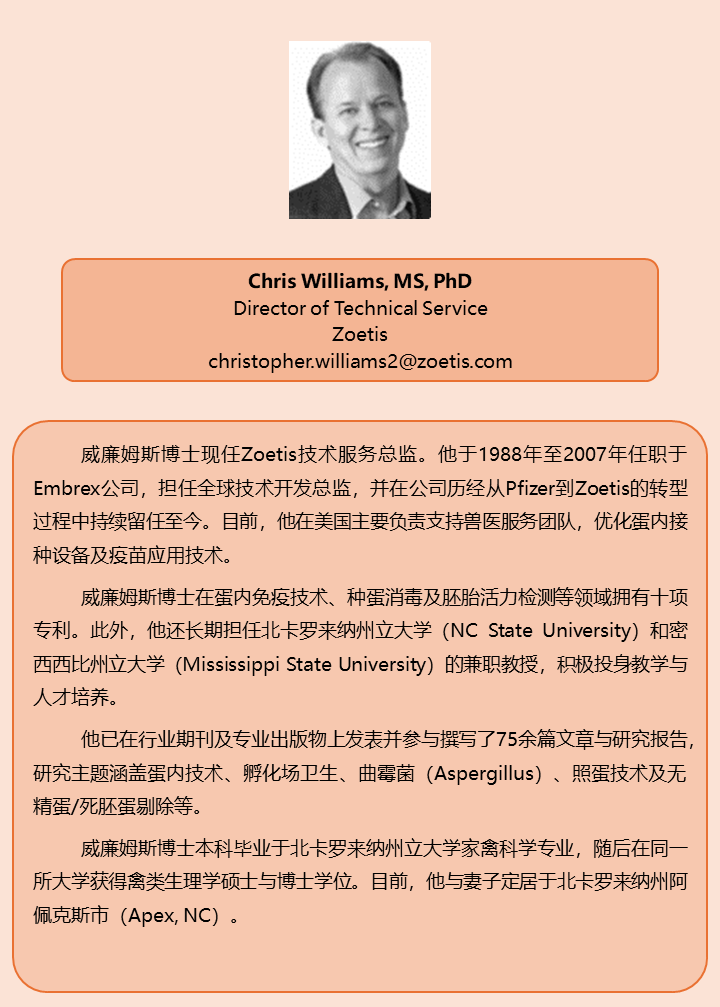 Chris Williams, MS, PhD
Director of Technical Service
Zoetis
christopher.williams2@zoetis.com

威廉姆斯博士现任Zoetis技术服务总监。他于1988年至2007年任职于Embrex公司，担任全球技术开发总监，并在公司历经从Pfizer到Zoetis的转型过程中持续留任至今。目前，他在美国主要负责支持兽医服务团队，优化蛋内接种设备及疫苗应用技术。

威廉姆斯博士在蛋内免疫技术、种蛋消毒及胚胎活力检测等领域拥有十项专利。此外，他还长期担任北卡罗来纳州立大学（NC State University）和密西西比州立大学（Mississippi State University）的兼职教授，积极投身教学与人才培养。

他已在行业期刊及专业出版物上发表并参与撰写了75余篇文章与研究报告，研究主题涵盖蛋内技术、孵化场卫生、曲霉菌（Aspergillus）、照蛋技术及无精蛋/死胚蛋剔除等。

威廉姆斯博士本科毕业于北卡罗来纳州立大学家禽科学专业，随后在同一所大学获得禽类生理学硕士与博士学位。目前，他与妻子定居于北卡罗来纳州阿佩克斯市（Apex, NC）。